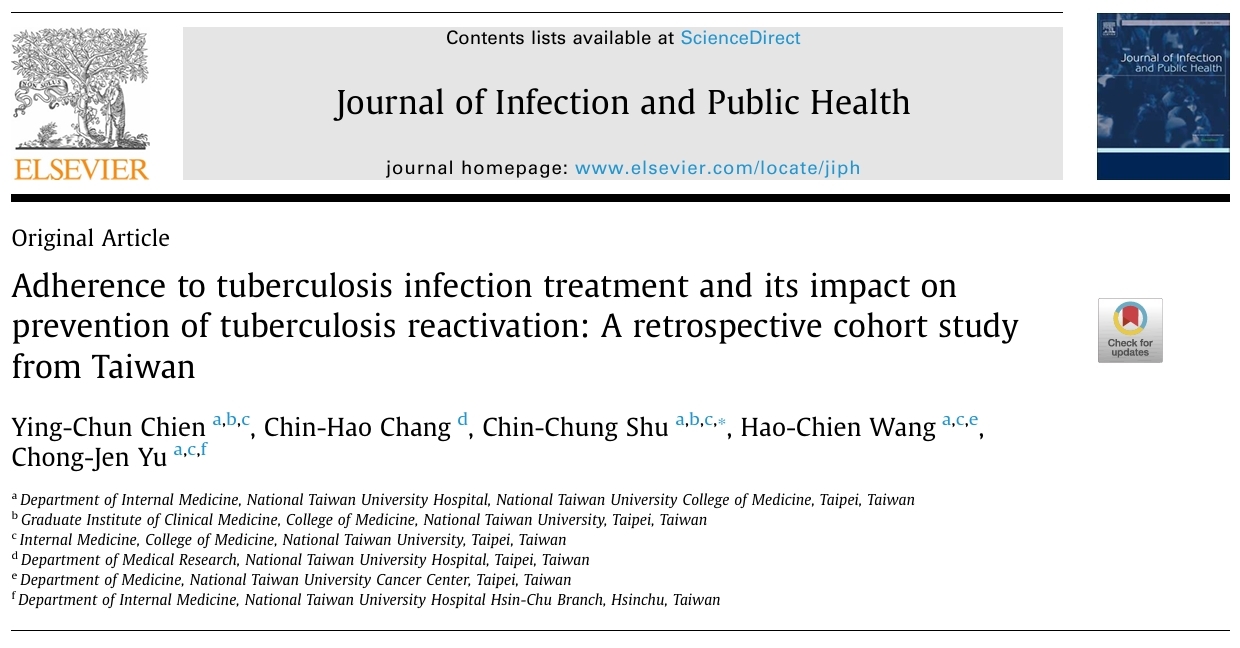 ELSEVIER

Contents lists available at ScienceDirect

Journal of Infection and Public Health

journal homepage: www.elsevier.com/locate/jiph

Journal of Infection and Public Health

Original Article

Adherence to tuberculosis infection treatment and its impact on prevention of tuberculosis reactivation: A retrospective cohort study from Taiwan

Check for updates

Ying-Chun Chien $^{a,b,c}$, Chin-Hao Chang $^{d}$, Chin-Chung Shu $^{a,b,c,*}$, Hao-Chien Wang $^{a,c,e}$, Chong-Jen Yu $^{a,c,f}$

$^{a}$ Department of Internal Medicine, National Taiwan University Hospital, National Taiwan University College of Medicine, Taipei, Taiwan
$^{b}$ Graduate Institute of Clinical Medicine, College of Medicine, National Taiwan University, Taipei, Taiwan
$^{c}$ Internal Medicine, College of Medicine, National Taiwan University, Taipei, Taiwan
$^{d}$ Department of Medical Research, National Taiwan University Hospital, Taipei, Taiwan
$^{e}$ Department of Medicine, National Taiwan University Cancer Center, Taipei, Taiwan
$^{f}$ Department of Internal Medicine, National Taiwan University Hospital Hsin-Chu Branch, Hsinchu, Taiwan